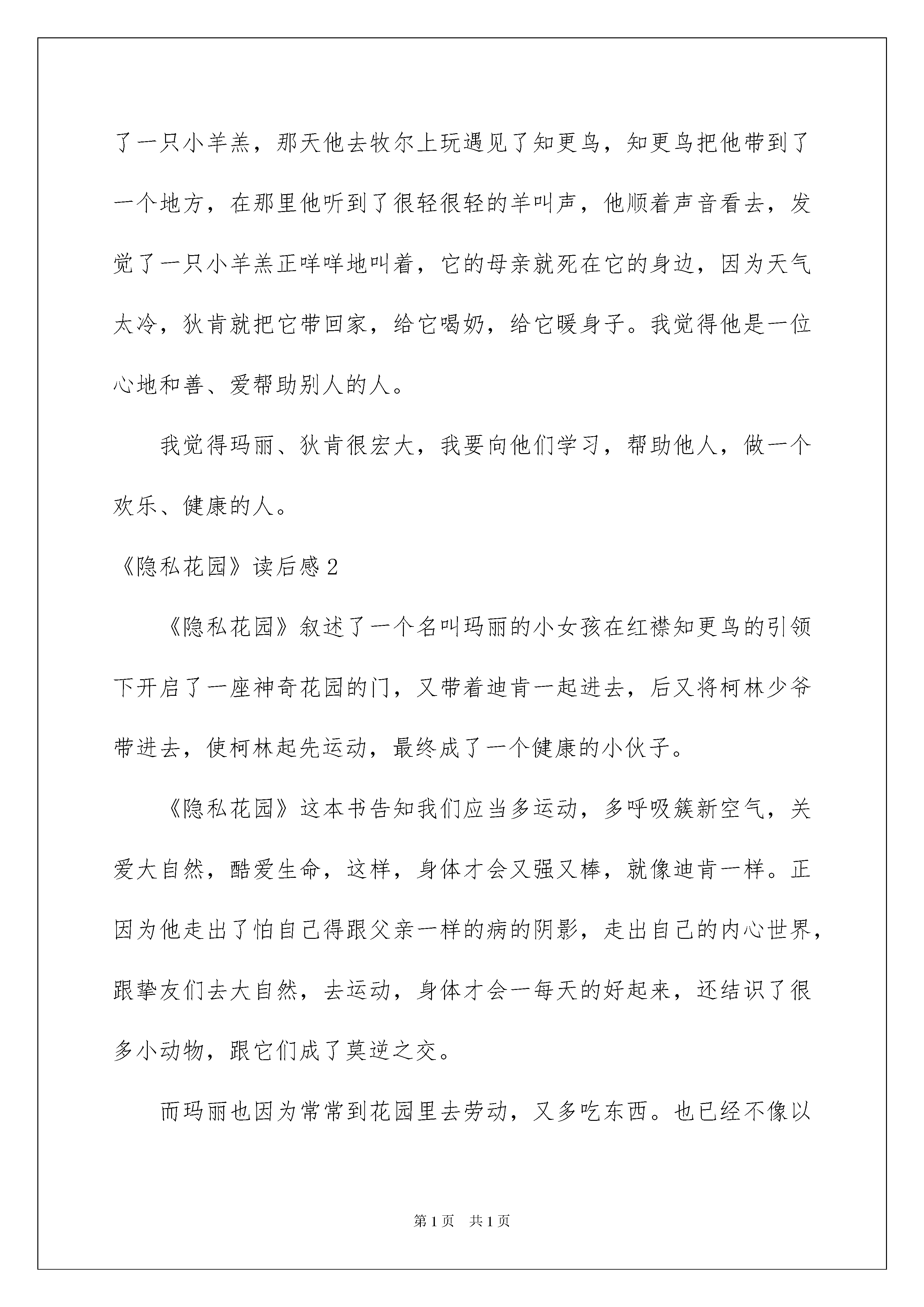 了一只小羊羔，那天他去牧尔上玩遇见了知更鸟，知更鸟把他带到了一个地方，在那里他听到了很轻很轻的羊叫声，他顺着声音看去，发觉了一只小羊羔正咩咩地叫着，它的母亲就死在它的身边，因为天气太冷，狄肯就把它带回家，给它喝奶，给它暖身子。我觉得他是一位心地和善、爱帮助别人的人。

我觉得玛丽、狄肯很宏大，我要向他们学习，帮助他人，做一个欢乐、健康的人。

《隐私花园》读后感2

《隐私花园》叙述了一个名叫玛丽的小女孩在红襟知更鸟的引领下开启了一座神奇花园的门，又带着迪肯一起进去，后又将柯林少爷带进去，使柯林起先运动，最终成了一个健康的小伙子。

《隐私花园》这本书告知我们应当多运动，多呼吸簇新空气，关爱大自然，酷爱生命，这样，身体才会又强又棒，就像迪肯一样。正因为他走出了怕自己得跟父亲一样的病的阴影，走出自己的内心世界，跟挚友们去大自然，去运动，身体才会一每天的好起来，还结识了很多小动物，跟它们成了莫逆之交。

而玛丽也因为常常到花园里去劳动，又多吃东西。也已经不像以

第1页 共1页